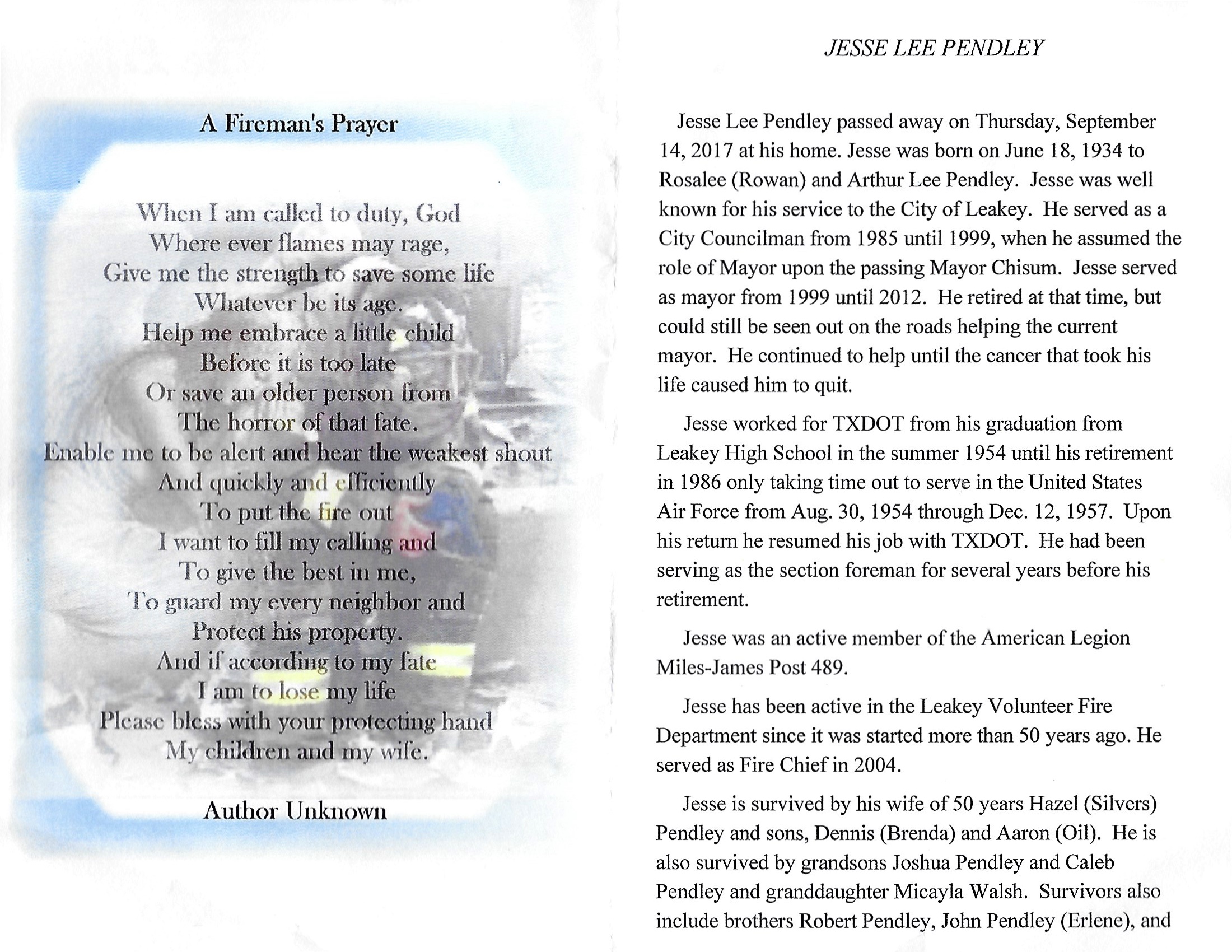 A Fireman's Prayer

When I am called to duty, God
Where ever flames may rage,
Give me the strength to save some life
Whatever be its age.
Help me embrace a little child
Before it is too late
Or save an older person from
The horror of that fate.
Enable me to be alert and hear the weakest shout
And quickly and efficiently
To put the fire out
I want to fill my calling and
To give the best in me,
To guard my every neighbor and
Protect his property.
And if according to my fate
I am to lose my life
Please bless with your protecting hand
My children and my wife.

Author Unknown

JESSE LEE PENDLEY

Jesse Lee Pendley passed away on Thursday, September 14, 2017 at his home. Jesse was born on June 18, 1934 to Rosalee (Rowan) and Arthur Lee Pendley. Jesse was well known for his service to the City of Leakey. He served as a City Councilman from 1985 until 1999, when he assumed the role of Mayor upon the passing Mayor Chisum. Jesse served as mayor from 1999 until 2012. He retired at that time, but could still be seen out on the roads helping the current mayor. He continued to help until the cancer that took his life caused him to quit.

Jesse worked for TXDOT from his graduation from Leakey High School in the summer 1954 until his retirement in 1986 only taking time out to serve in the United States Air Force from Aug. 30, 1954 through Dec. 12, 1957. Upon his return he resumed his job with TXDOT. He had been serving as the section foreman for several years before his retirement.

Jesse was an active member of the American Legion Miles-James Post 489.

Jesse has been active in the Leakey Volunteer Fire Department since it was started more than 50 years ago. He served as Fire Chief in 2004.

Jesse is survived by his wife of 50 years Hazel (Silvers) Pendley and sons, Dennis (Brenda) and Aaron (Oil). He is also survived by grandsons Joshua Pendley and Caleb Pendley and granddaughter Micayla Walsh. Survivors also include brothers Robert Pendley, John Pendley (Erlene), and